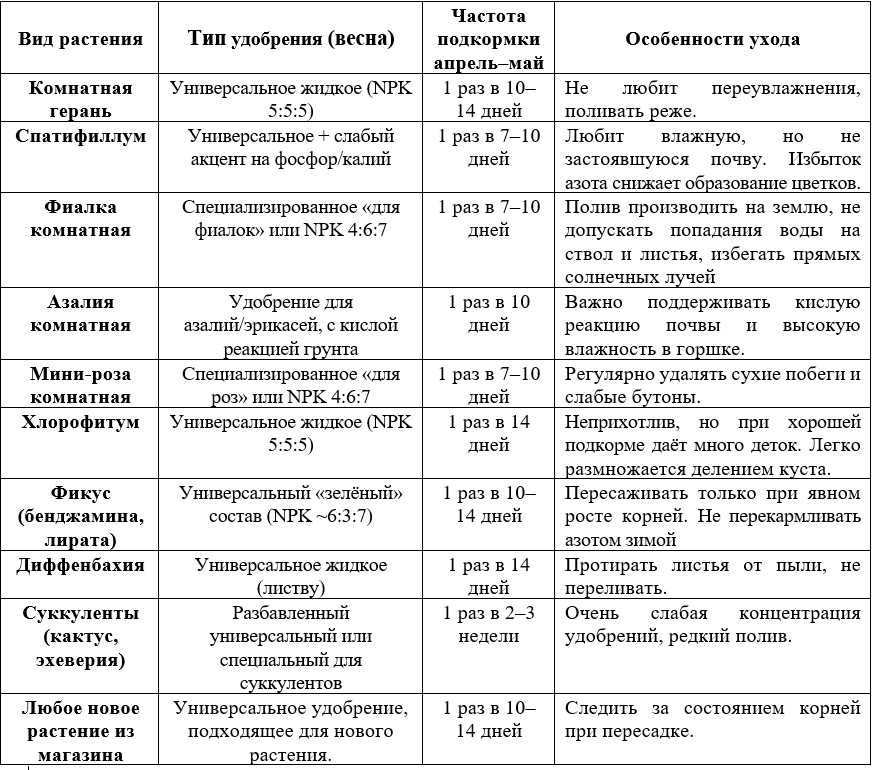 | Вид растения | Тип удобрения (весна) | Частота подкормки апрель–май | Особенности ухода |
|---|---|---|---|
| Комнатная герань | Универсальное жидкое (NPK 5:5:5) | 1 раз в 10–14 дней | Не любит переувлажнения, поливать реже. |
| Спатифиллум | Универсальное + слабый акцент на фосфор/калий | 1 раз в 7–10 дней | Любит влажную, но не застоявшуюся почву. Избыток азота снижает образование цветков. |
| Фиалка комнатная | Специализированное «для фиалок» или NPK 4:6:7 | 1 раз в 7–10 дней | Полив производить на землю, не допускать попадания воды на ствол и листья, избегать прямых солнечных лучей |
| Азалия комнатная | Удобрение для азалий/эрикасей, с кислой реакцией грунта | 1 раз в 10 дней | Важно поддерживать кислую реакцию почвы и высокую влажность в горшке. |
| Мини-роза комнатная | Специализированное «для роз» или NPK 4:6:7 | 1 раз в 7–10 дней | Регулярно удалять сухие побеги и слабые бутоны. |
| Хлорофитум | Универсальное жидкое (NPK 5:5:5) | 1 раз в 14 дней | Неприхотлив, но при хорошей подкорме даёт много деток. Легко размножается делением куста. |
| Фикус (бенджамина, лирата) | Универсальный «зелёный» состав (NPK ~6:3:7) | 1 раз в 10–14 дней | Пересаживать только при явном росте корней. Не перекармливать азотом зимой |
| Диффенбахия | Универсальное жидкое (листву) | 1 раз в 14 дней | Протирать листья от пыли, не переливать. |
| Суккуленты (кактус, эхеверия) | Разбавленный универсальный или специальный для суккулентов | 1 раз в 2–3 недели | Очень слабая концентрация удобрений, редкий полив. |
| Любое новое растение из магазина | Универсальное удобрение, подходящее для нового растения. | 1 раз в 10–14 дней | Следить за состоянием корней при пересадке. |